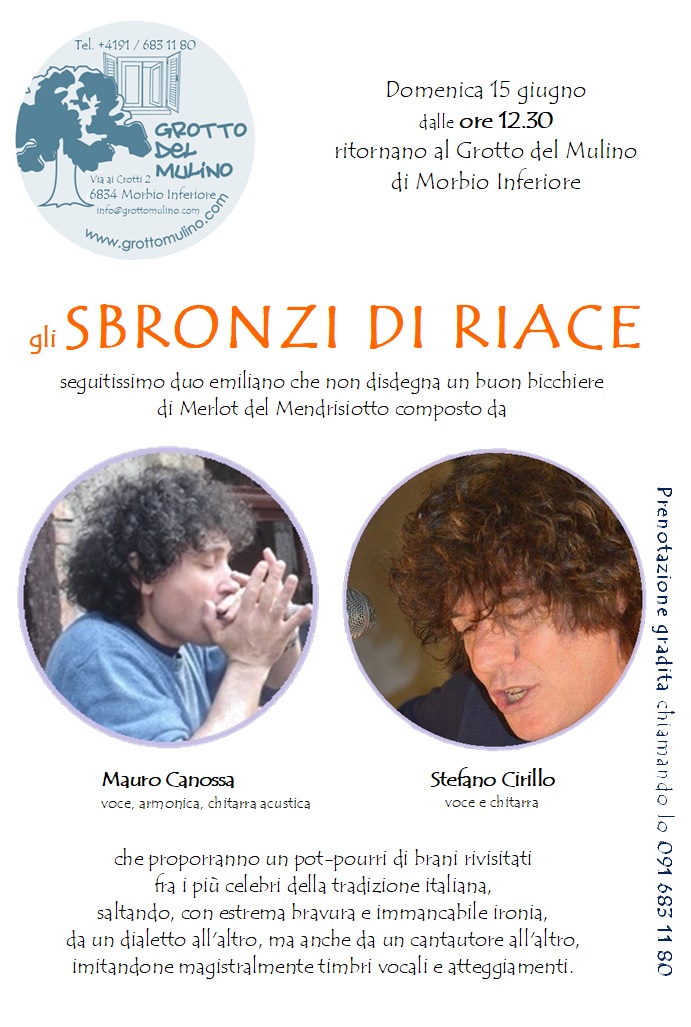 Tel. +4191 / 683 11 80

GROTTO DEL MULINO

Via ai Crotti 2
6834 Morbio Inferiore
info@grottomulino.com

www.grottomulino.com

Domenica 15 giugno
dalle ore 12.30
ritornano al Grotto del Mulino
di Morbio Inferiore

gli SBRONZI DI RIACE

seguitissimo duo emiliano che non disdegna un buon bicchiere di Merlot del Mendrisiotto composto da

Mauro Canossa
voce, armonica, chitarra acustica

Stefano Cirillo
voce e chitarra

che proporranno un pot-pourri di brani rivisitati
fra i più celebri della tradizione italiana,
saltando, con estrema bravura e immancabile ironia,
da un dialetto all'altro, ma anche da un cantautore all'altro,
imitandone magistralmente timbri vocali e atteggiamenti.

Prenotazione gradita chiamando lo 091 683 11 80